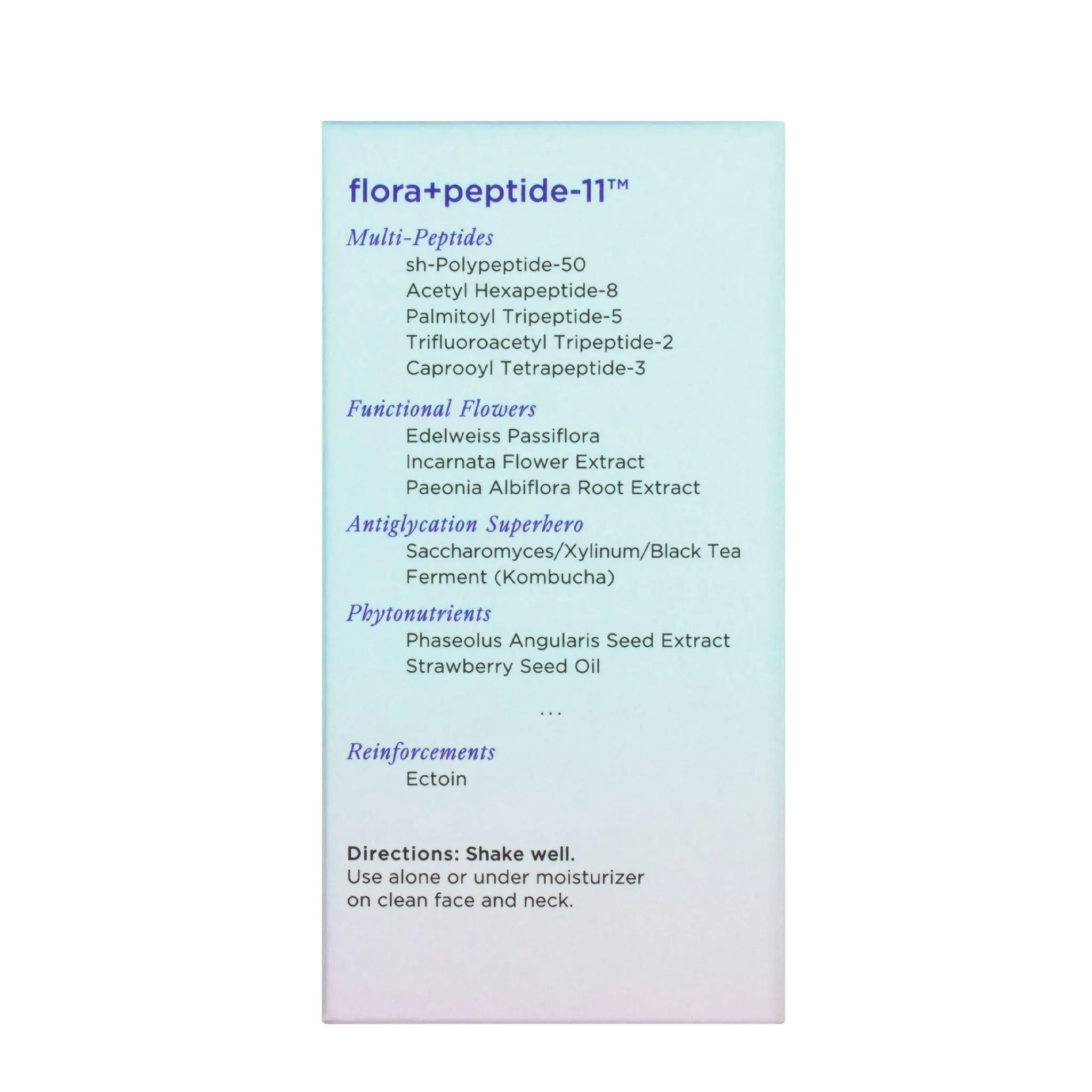 flora+peptide-11™

Multi-Peptides
sh-Polypeptide-50
Acetyl Hexapeptide-8
Palmitoyl Tripeptide-5
Trifluoroacetyl Tripeptide-2
Caprooyl Tetrapeptide-3

Functional Flowers
Edelweiss Passiflora
Incarnata Flower Extract
Paeonia Albiflora Root Extract

Antiglycation Superhero
Saccharomyces/Xylinum/Black Tea Ferment (Kombucha)

Phytonutrients
Phaseolus Angularis Seed Extract
Strawberry Seed Oil

...

Reinforcements
Ectoin

Directions: Shake well.
Use alone or under moisturizer on clean face and neck.